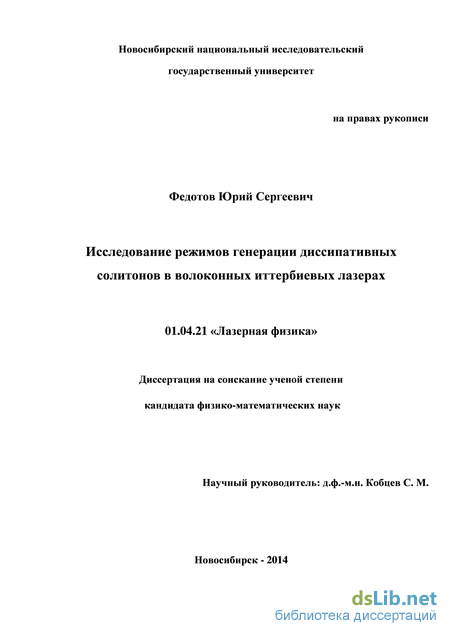 Новосибирский национальный исследовательский

государственный университет

на правах рукописи

Федотов Юрий Сергеевич

Исследование режимов генерации диссипативных солитонов в волоконных иттербиевых лазерах

01.04.21 «Лазерная физика»

Диссертация на соискание ученой степени

кандидата физико-математических наук

Научный руководитель: д.ф.-м.н. Кобцев С. М.

Новосибирск - 2014

dsLib.net
библиотека диссертаций